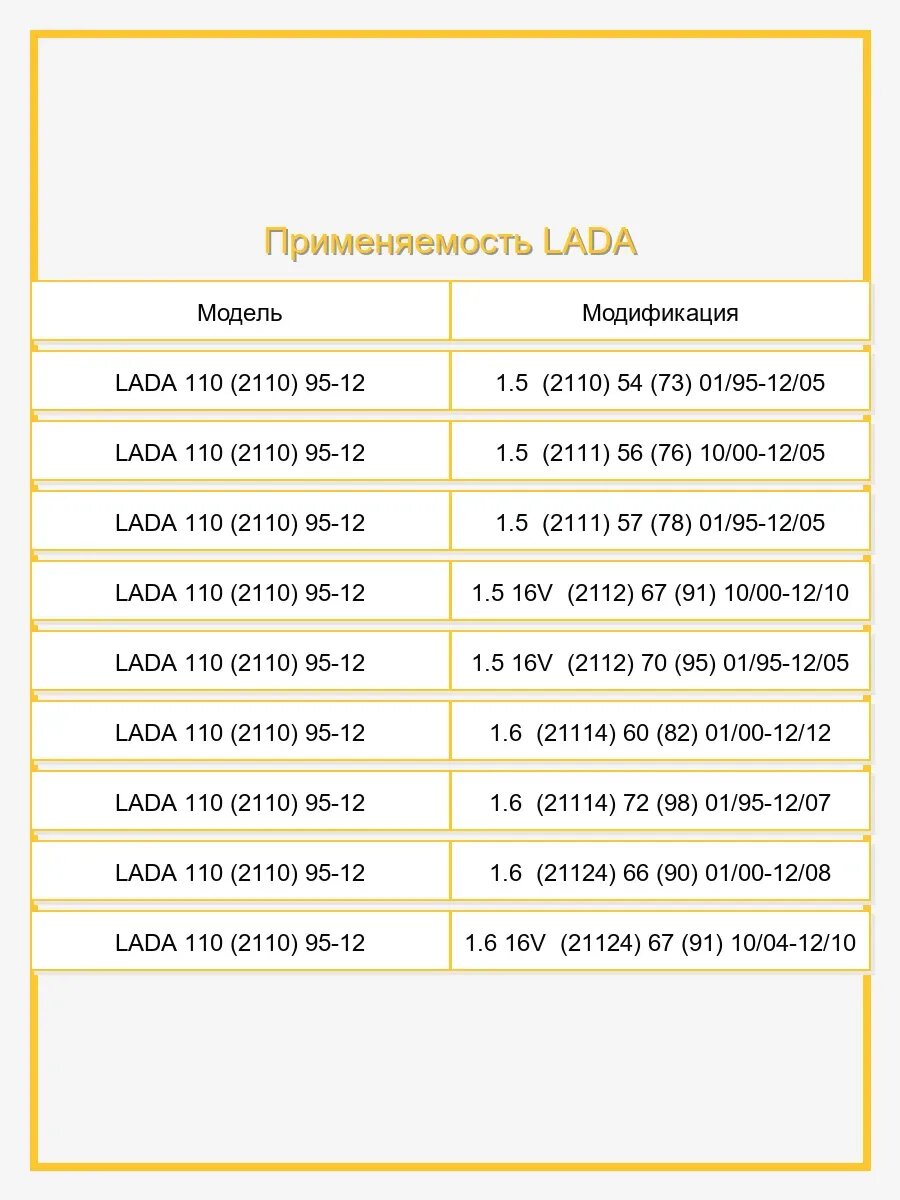 Применяемость LADA

| Модель | Модификация |
|---|---|
| LADA 110 (2110) 95-12 | 1.5 (2110) 54 (73) 01/95-12/05 |
| LADA 110 (2110) 95-12 | 1.5 (2111) 56 (76) 10/00-12/05 |
| LADA 110 (2110) 95-12 | 1.5 (2111) 57 (78) 01/95-12/05 |
| LADA 110 (2110) 95-12 | 1.5 16V (2112) 67 (91) 10/00-12/10 |
| LADA 110 (2110) 95-12 | 1.5 16V (2112) 70 (95) 01/95-12/05 |
| LADA 110 (2110) 95-12 | 1.6 (21114) 60 (82) 01/00-12/12 |
| LADA 110 (2110) 95-12 | 1.6 (21114) 72 (98) 01/95-12/07 |
| LADA 110 (2110) 95-12 | 1.6 (21124) 66 (90) 01/00-12/08 |
| LADA 110 (2110) 95-12 | 1.6 16V (21124) 67 (91) 10/04-12/10 |